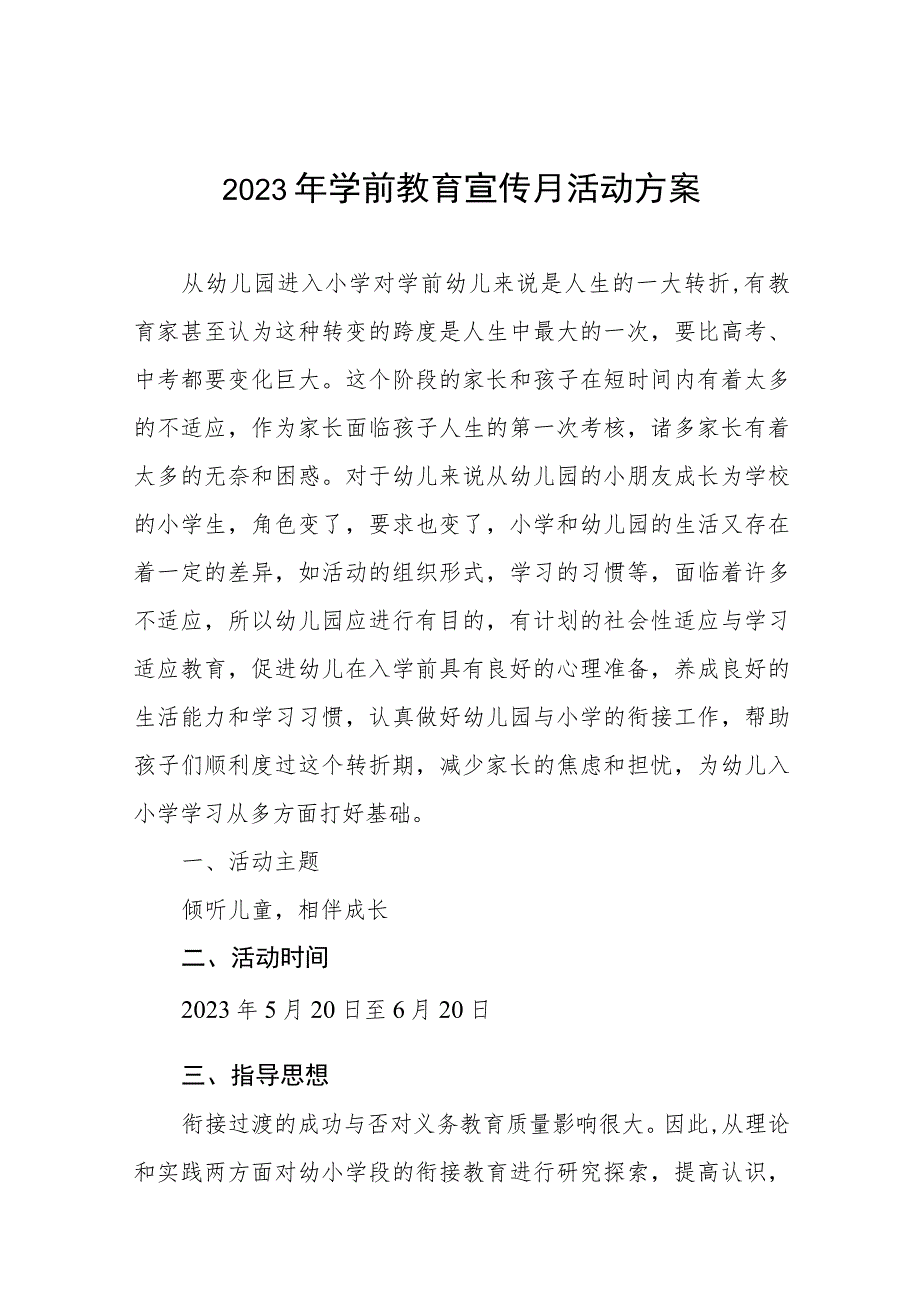 2023年学前教育宣传月活动方案

从幼儿园进入小学对学前幼儿来说是人生的一大转折,有教育家甚至认为这种转变的跨度是人生中最大的一次，要比高考、中考都要变化巨大。这个阶段的家长和孩子在短时间内有着太多的不适应，作为家长面临孩子人生的第一次考核，诸多家长有着太多的无奈和困惑。对于幼儿来说从幼儿园的小朋友成长为学校的小学生，角色变了，要求也变了，小学和幼儿园的生活又存在着一定的差异，如活动的组织形式，学习的习惯等，面临着许多不适应，所以幼儿园应进行有目的，有计划的社会性适应与学习适应教育，促进幼儿在入学前具有良好的心理准备，养成良好的生活能力和学习习惯，认真做好幼儿园与小学的衔接工作，帮助孩子们顺利度过这个转折期，减少家长的焦虑和担忧，为幼儿入小学学习从多方面打好基础。

一、活动主题

倾听儿童，相伴成长

二、活动时间

2023年5月20日至6月20日

三、指导思想

衔接过渡的成功与否对义务教育质量影响很大。因此,从理论和实践两方面对幼小学段的衔接教育进行研究探索，提高认识，